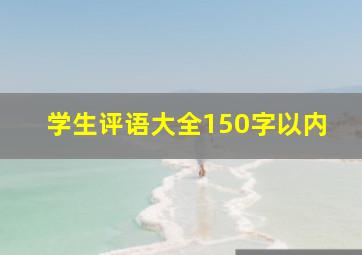 学生评语大全150字以内